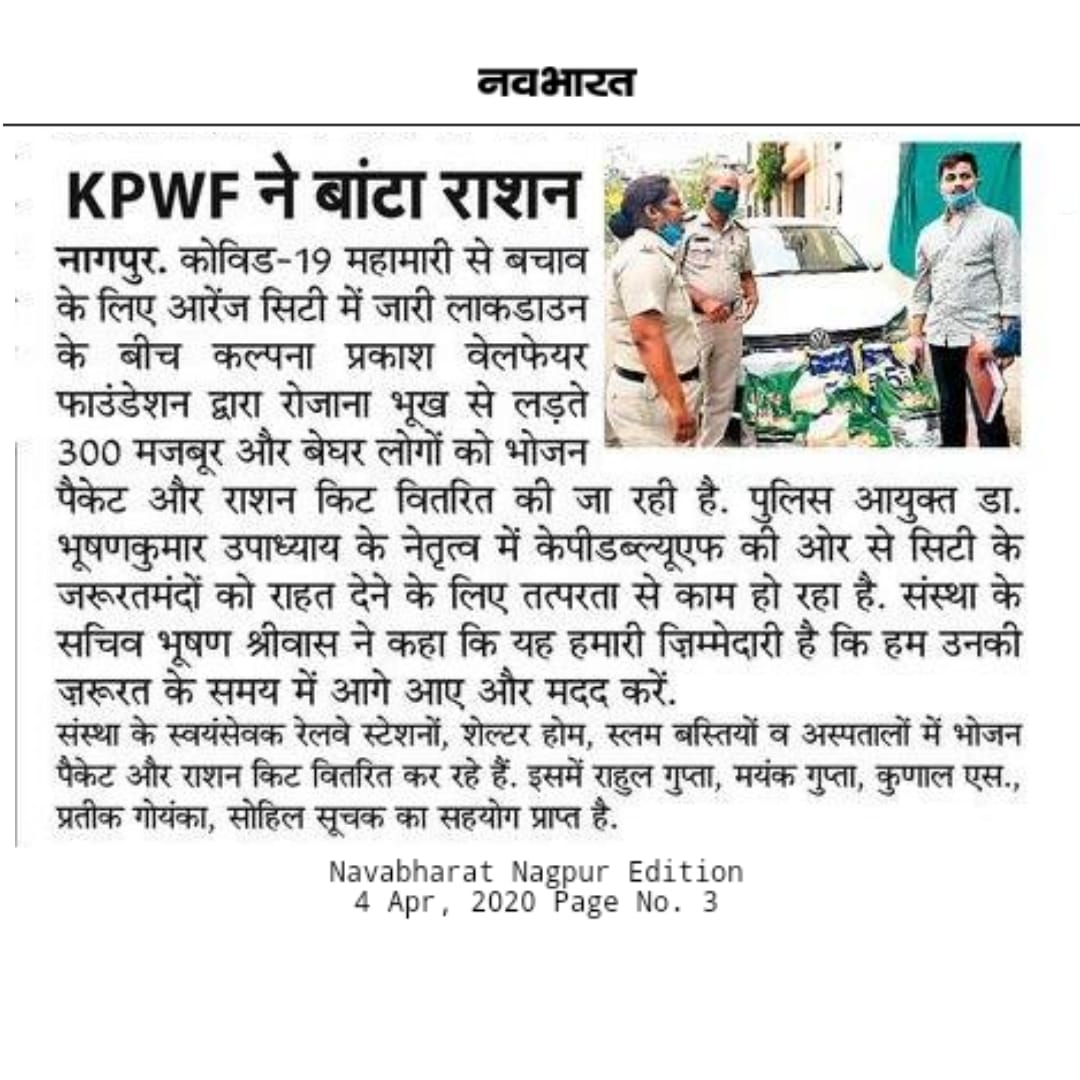 नवभारत

KPWF ने बांटा राशन

नागपुर. कोविड-19 महामारी से बचाव के लिए आरेंज सिटी में जारी लाकडाउन के बीच कल्पना प्रकाश वेलफेयर फाउंडेशन द्वारा रोजाना भूख से लड़ते 300 मजबूर और बेघर लोगों को भोजन पैकेट और राशन किट वितरित की जा रही है. पुलिस आयुक्त डा. भूषणकुमार उपाध्याय के नेतृत्व में केपीडब्ल्यूएफ की ओर से सिटी के जरूरतमंदों को राहत देने के लिए तत्परता से काम हो रहा है. संस्था के सचिव भूषण श्रीवास ने कहा कि यह हमारी ज़िम्मेदारी है कि हम उनकी ज़रूरत के समय में आगे आए और मदद करें.

संस्था के स्वयंसेवक रेलवे स्टेशनों, शेल्टर होम, स्लम बस्तियों व अस्पतालों में भोजन पैकेट और राशन किट वितरित कर रहे हैं. इसमें राहुल गुप्ता, मयंक गुप्ता, कुणाल एस., प्रतीक गोयंका, सोहिल सूचक का सहयोग प्राप्त है.

Navabharat Nagpur Edition
4 Apr, 2020 Page No. 3